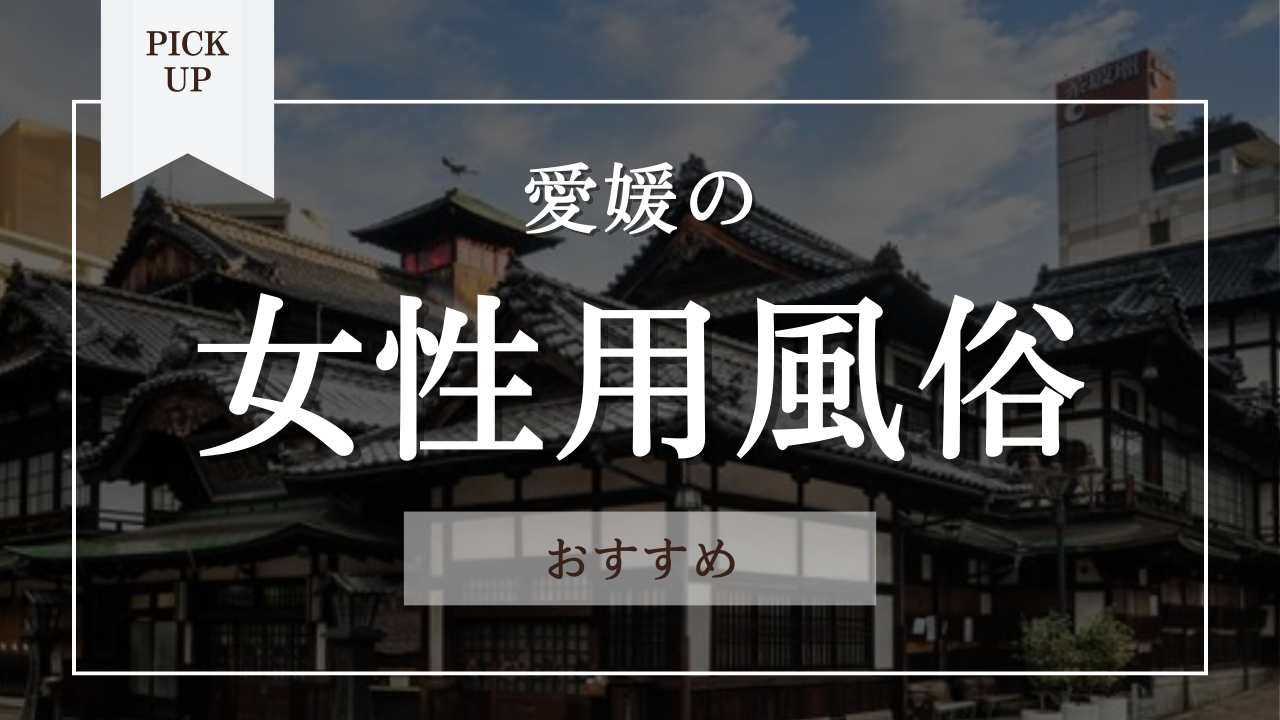 PICK UP

愛媛の

女性用風俗

おすすめ